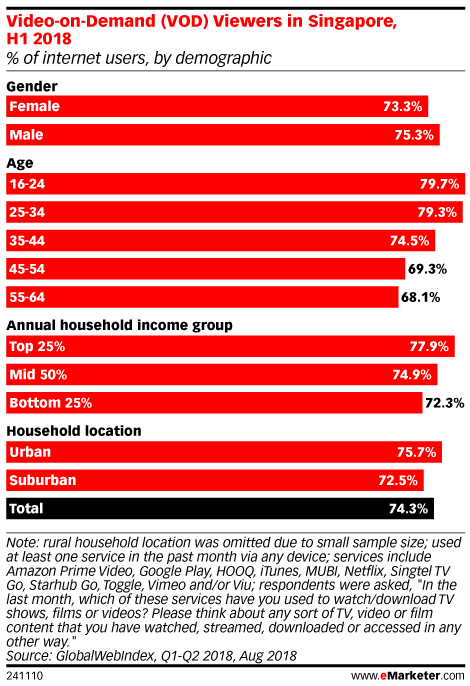 Video-on-Demand (VOD) Viewers in Singapore, H1 2018
% of internet users, by demographic

Gender
Female 73.3%
Male 75.3%

Age
16-24 79.7%
25-34 79.3%
35-44 74.5%
45-54 69.3%
55-64 68.1%

Annual household income group
Top 25% 77.9%
Mid 50% 74.9%
Bottom 25% 72.3%

Household location
Urban 75.7%
Suburban 72.5%
Total 74.3%

Note: rural household location was omitted due to small sample size; used at least one service in the past month via any device; services include Amazon Prime Video, Google Play, HOOQ, iTunes, MUBI, Netflix, Singtel TV Go, Starhub Go, Toggle, Vimeo and/or Viu; respondents were asked, "In the last month, which of these services have you used to watch/download TV shows, films or videos? Please think about any sort of TV, video or film content that you have watched, streamed, downloaded or accessed in any other way."
Source: GlobalWebIndex, Q1-Q2 2018, Aug 2018

241110 www.eMarketer.com